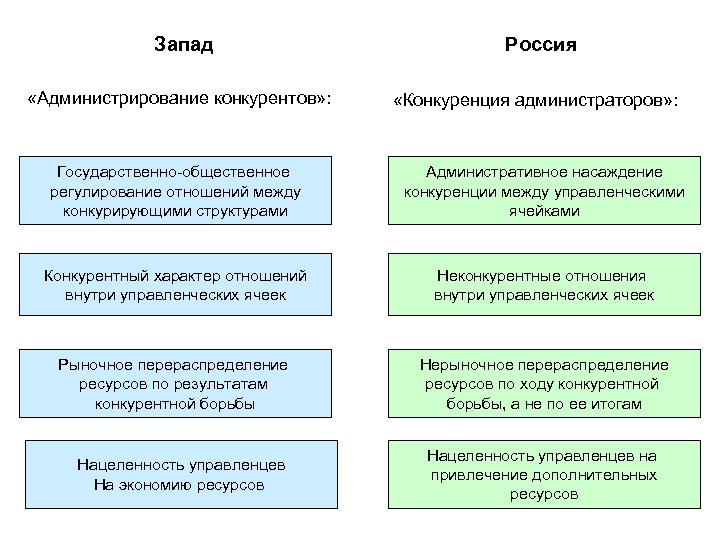 Запад

«Администрирование конкурентов»:

Государственно-общественное регулирование отношений между конкурирующими структурами

Конкурентный характер отношений внутри управленческих ячеек

Рыночное перераспределение ресурсов по результатам конкурентной борьбы

Нацеленность управленцев
На экономию ресурсов

Россия

«Конкуренция администраторов»:

Административное насаждение конкуренции между управленческими ячейками

Неконкурентные отношения внутри управленческих ячеек

Нерыночное перераспределение ресурсов по ходу конкурентной борьбы, а не по ее итогам

Нацеленность управленцев на привлечение дополнительных ресурсов